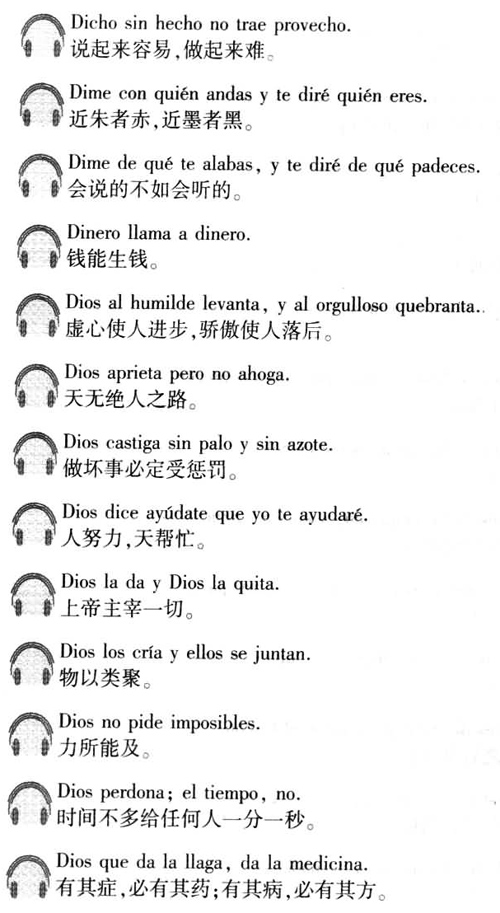 Dicho sin hecho no trae provecho.
说起来容易,做起来难。

Dime con quién andas y te diré quién eres.
近朱者赤,近墨者黑。

Dime de qué te alabas, y te diré de qué padeces.
会说的不如会听的。

Dinero llama a dinero.
钱能生钱。

Dios al humilde levanta, y al orgulloso quebranta..
虚心使人进步,骄傲使人落后。

Dios aprieta pero no ahoga.
天无绝人之路。

Dios castiga sin palo y sin azote.
做坏事必定受惩罚。

Dios dice ayúdate que yo te ayudaré.
人努力,天帮忙。

Dios la da y Dios la quita.
上帝主宰一切。

Dios los cría y ellos se juntan.
物以类聚。

Dios no pide imposibles.
力所能及。

Dios perdona; el tiempo, no.
时间不多给任何人一分一秒。

Dios que da la llaga, da la medicina.
有其症,必有其药;有其病,必有其方。